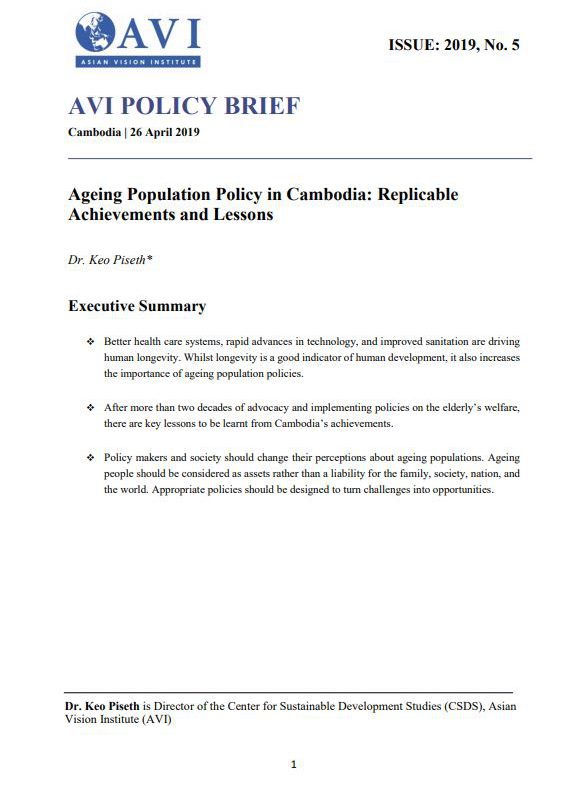 AVI
ASIAN VISION INSTITUTE

ISSUE: 2019, No. 5

AVI POLICY BRIEF

Cambodia | 26 April 2019

Ageing Population Policy in Cambodia: Replicable Achievements and Lessons

Dr. Keo Piseth*

Executive Summary

❖ Better health care systems, rapid advances in technology, and improved sanitation are driving human longevity. Whilst longevity is a good indicator of human development, it also increases the importance of ageing population policies.

❖ After more than two decades of advocacy and implementing policies on the elderly's welfare, there are key lessons to be learnt from Cambodia's achievements.

❖ Policy makers and society should change their perceptions about ageing populations. Ageing people should be considered as assets rather than a liability for the family, society, nation, and the world. Appropriate policies should be designed to turn challenges into opportunities.

Dr. Keo Piseth is Director of the Center for Sustainable Development Studies (CSDS), Asian Vision Institute (AVI)

1